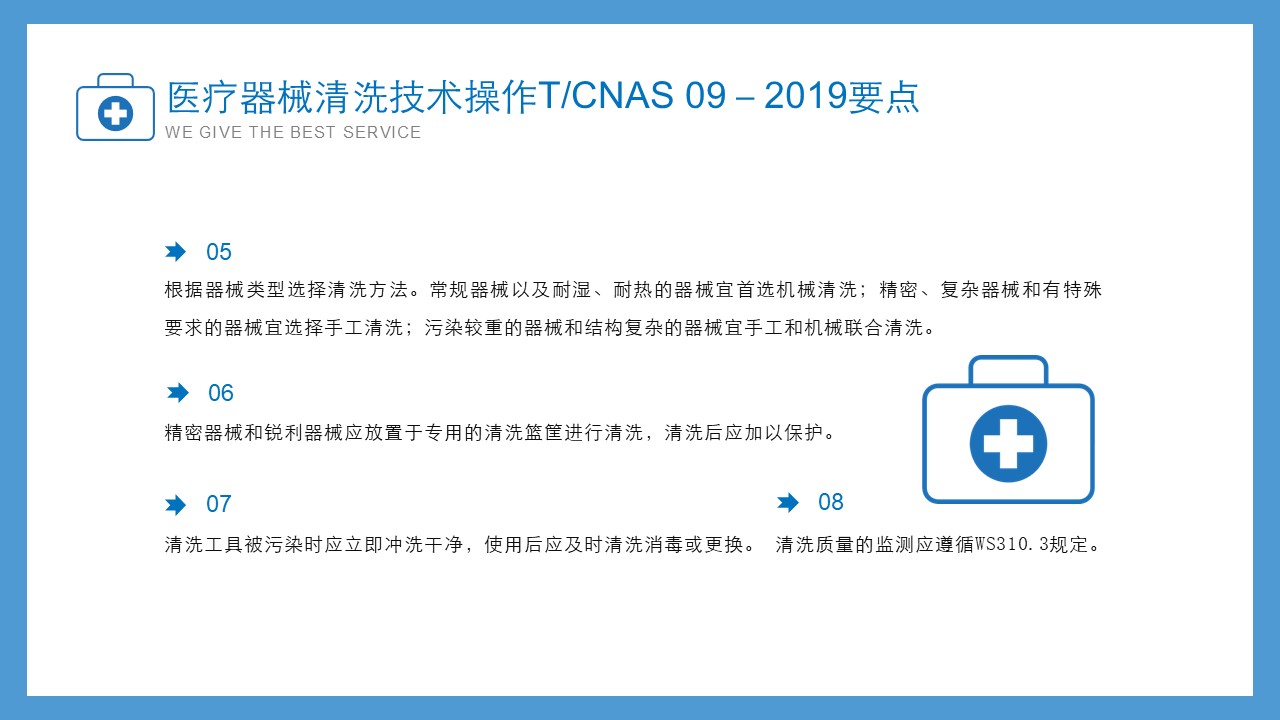 医疗器械清洗技术操作T/CNAS 09 – 2019要点
WE GIVE THE BEST SERVICE

05
根据器械类型选择清洗方法。常规器械以及耐湿、耐热的器械宜首选机械清洗；精密、复杂器械和有特殊要求的器械宜选择手工清洗；污染较重的器械和结构复杂的器械宜手工和机械联合清洗。

06
精密器械和锐利器械应放置于专用的清洗篮筐进行清洗，清洗后应加以保护。

07
清洗工具被污染时应立即冲洗干净，使用后应及时清洗消毒或更换。

08
清洗质量的监测应遵循WS310.3规定。